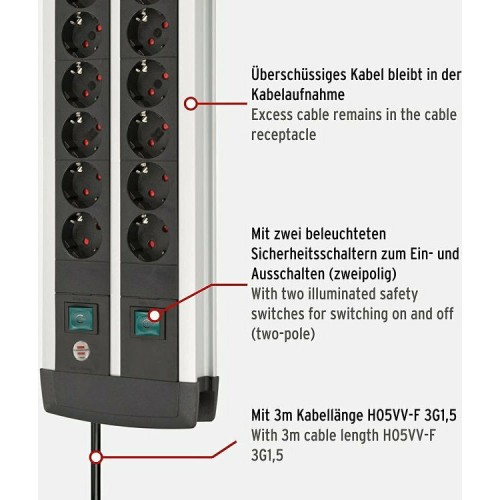 Überschüssiges Kabel bleibt in der Kabelaufnahme
Excess cable remains in the cable receptacle

Mit zwei beleuchteten Sicherheitsschaltern zum Ein- und Ausschalten (zweipolig)
With two illuminated safety switches for switching on and off (two-pole)

Mit 3m Kabellänge H05VV-F 3G1,5
With 3m cable length H05VV-F 3G1,5